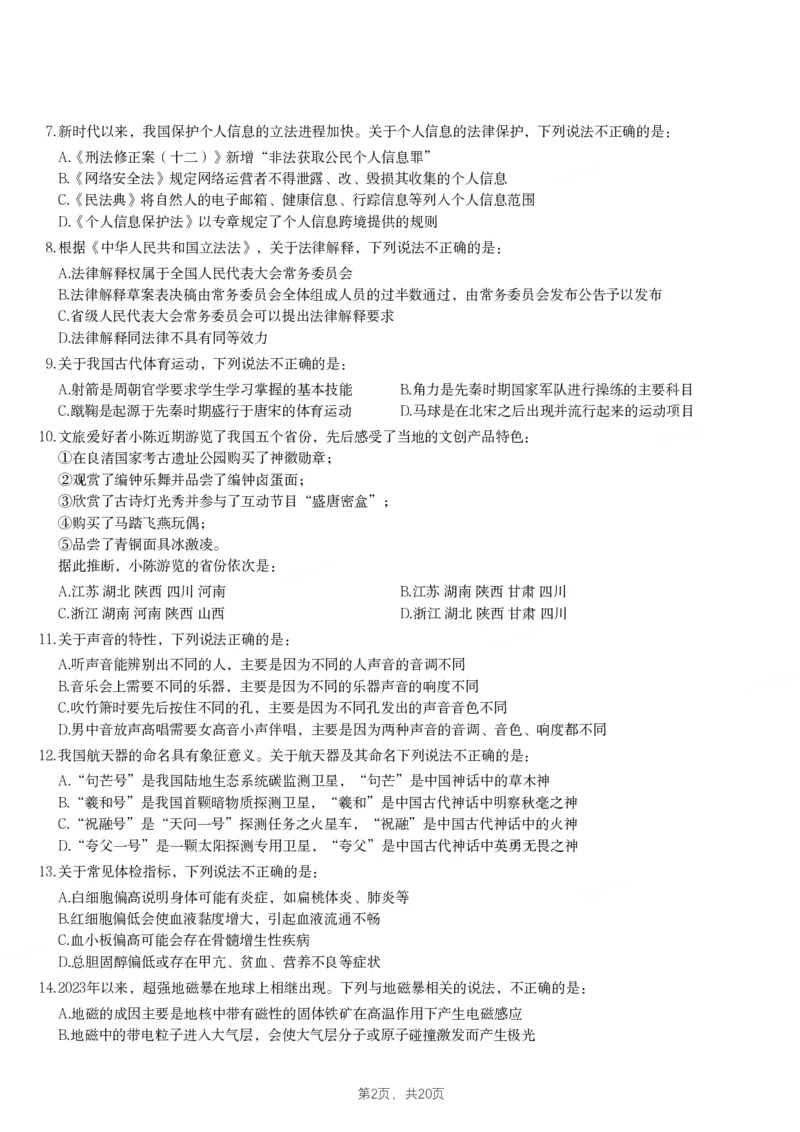 7.新时代以来，我国保护个人信息的立法进程加快。关于个人信息的法律保护，下列说法不正确的是：
A.《刑法修正案（十二）》新增“非法获取公民个人信息罪”
B.《网络安全法》规定网络运营者不得泄露、改、毁损其收集的个人信息
C.《民法典》将自然人的电子邮箱、健康信息、行踪信息等列入个人信息范围
D.《个人信息保护法》以专章规定了个人信息跨境提供的规则

8.根据《中华人民共和国立法法》，关于法律解释，下列说法不正确的是：
A.法律解释权属于全国人民代表大会常务委员会
B.法律解释草案表决稿由常务委员会全体组成人员的过半数通过，由常务委员会发布公告予以发布
C.省级人民代表大会常务委员会可以提出法律解释要求
D.法律解释同法律不具有同等效力

9.关于我国古代体育运动，下列说法不正确的是：
A.射箭是周朝官学要求学生学习掌握的基本技能
B.角力是先秦时期国家军队进行操练的主要科目
C.蹴鞠是起源于先秦时期盛行于唐宋的体育运动
D.马球是在北宋之后出现并流行起来的运动项目

10.文旅爱好者小陈近期游览了我国五个省份，先后感受了当地的文创产品特色：
①在良渚国家考古遗址公园购买了神徽勋章；
②观赏了编钟乐舞并品尝了编钟卤蛋面；
③欣赏了古诗灯光秀并参与了互动节目“盛唐密盒”；
④购买了马踏飞燕玩偶；
⑤品尝了青铜面具冰激凌。
据此推断，小陈游览的省份依次是：
A.江苏 湖北 陕西 四川 河南
B.江苏 湖南 陕西 甘肃 四川
C.浙江 湖南 河南 陕西 山西
D.浙江 湖北 陕西 甘肃 四川

11.关于声音的特性，下列说法正确的是：
A.听声音能辨别出不同的人，主要是因为不同的人声音的音调不同
B.音乐会上需要不同的乐器，主要是因为不同的乐器声音的响度不同
C.吹竹箫时要先后按住不同的孔，主要是因为不同孔发出的声音音色不同
D.男中音放声高唱需要女高音小声伴唱，主要是因为两种声音的音调、音色、响度都不同

12.我国航天器的命名具有象征意义。关于航天器及其命名下列说法不正确的是：
A.“句芒号”是我国陆地生态系统碳监测卫星，“句芒”是中国神话中的草木神
B.“羲和号”是我国首颗暗物质探测卫星，“羲和”是中国古代神话中明察秋毫之神
C.“祝融号”是“天问一号”探测任务之火星车，“祝融”是中国古代神话中的火神
D.“夸父一号”是一颗太阳探测专用卫星，“夸父”是中国古代神话中英勇无畏之神

13.关于常见体检指标，下列说法不正确的是：
A.白细胞偏高说明身体可能有炎症，如扁桃体炎、肺炎等
B.红细胞偏低会使血液黏度增大，引起血液流通不畅
C.血小板偏高可能会存在骨髓增生性疾病
D.总胆固醇偏低或存在甲亢、贫血、营养不良等症状

14.2023年以来，超强地磁暴在地球上相继出现。下列与地磁暴相关的说法，不正确的是：
A.地磁的成因主要是地核中带有磁性的固体铁矿在高温作用下产生电磁感应
B.地磁中的带电粒子进入大气层，会使大气层分子或原子碰撞激发而产生极光

第2页，共20页